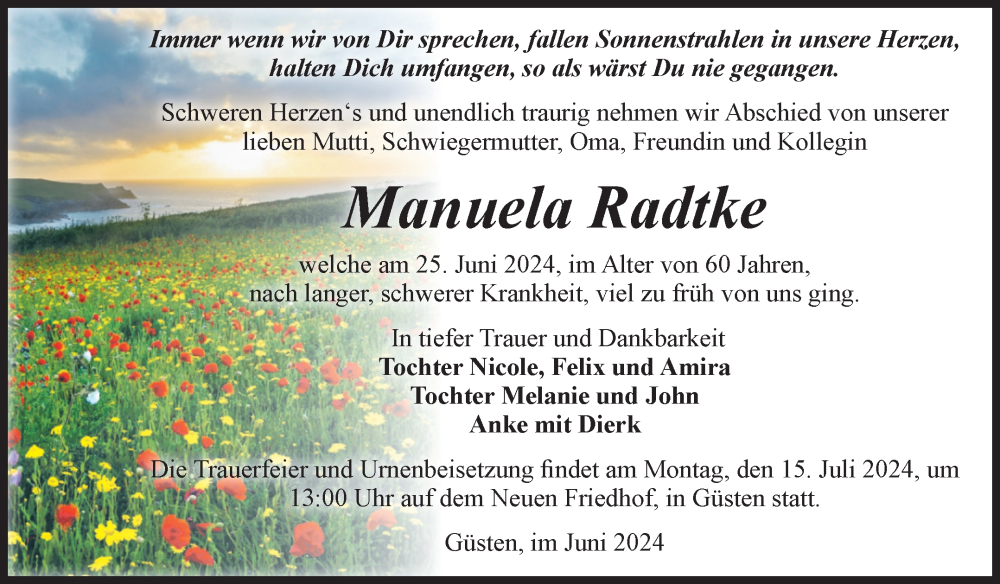 Immer wenn wir von Dir sprechen, fallen Sonnenstrahlen in unsere Herzen, halten Dich umfangen, so als wärst Du nie gegangen.

Schweren Herzen‘s und unendlich traurig nehmen wir Abschied von unserer lieben Mutti, Schwiegermutter, Oma, Freundin und Kollegin

Manuela Radtke

welche am 25. Juni 2024, im Alter von 60 Jahren, nach langer, schwerer Krankheit, viel zu früh von uns ging.

In tiefer Trauer und Dankbarkeit
Tochter Nicole, Felix und Amira
Tochter Melanie und John
Anke mit Dierk

Die Trauerfeier und Urnenbeisetzung findet am Montag, den 15. Juli 2024, um 13:00 Uhr auf dem Neuen Friedhof, in Güsten statt.

Güsten, im Juni 2024